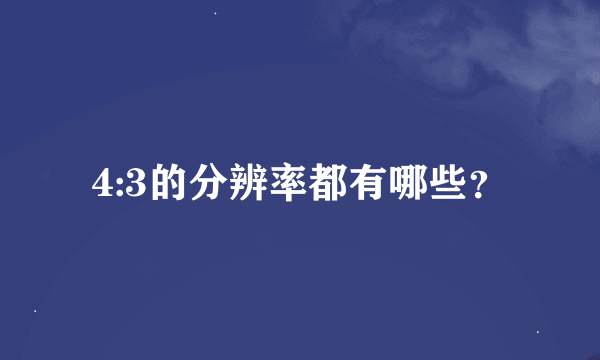 4:3的分辨率都有哪些？